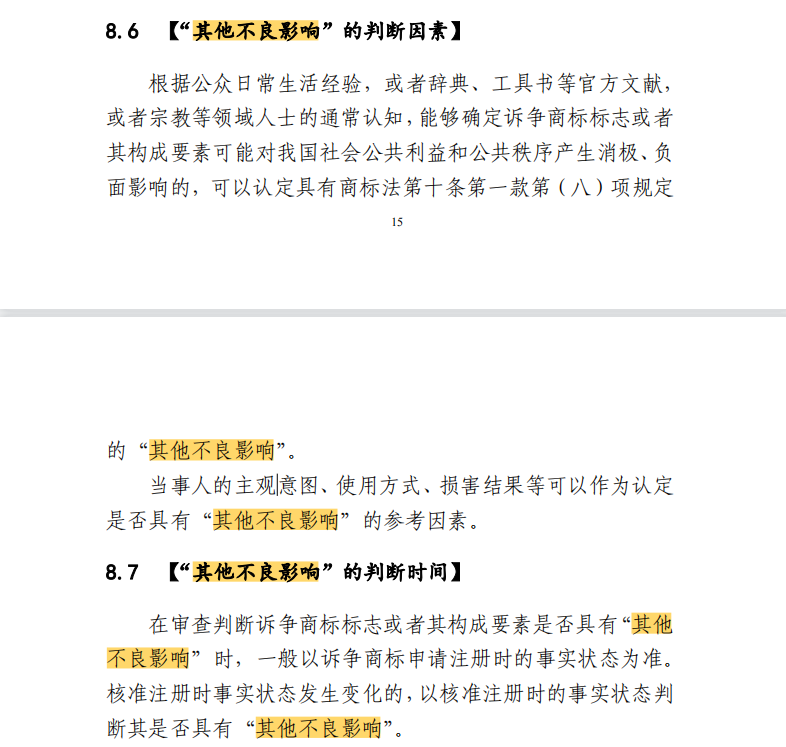 8.6 【“其他不良影响”的判断因素】

根据公众日常生活经验，或者辞典、工具书等官方文献，或者宗教等领域人士的通常认知，能够确定诉争商标标志或者其构成要素可能对我国社会公共利益和公共秩序产生消极、负面影响的，可以认定具有商标法第十条第一款第（八）项规定

15

的“其他不良影响”。

当事人的主观意图、使用方式、损害结果等可以作为认定是否具有“其他不良影响”的参考因素。

8.7 【“其他不良影响”的判断时间】

在审查判断诉争商标标志或者其构成要素是否具有“其他不良影响”时，一般以诉争商标申请注册时的事实状态为准。核准注册时事实状态发生变化的，以核准注册时的事实状态判断其是否具有“其他不良影响”。